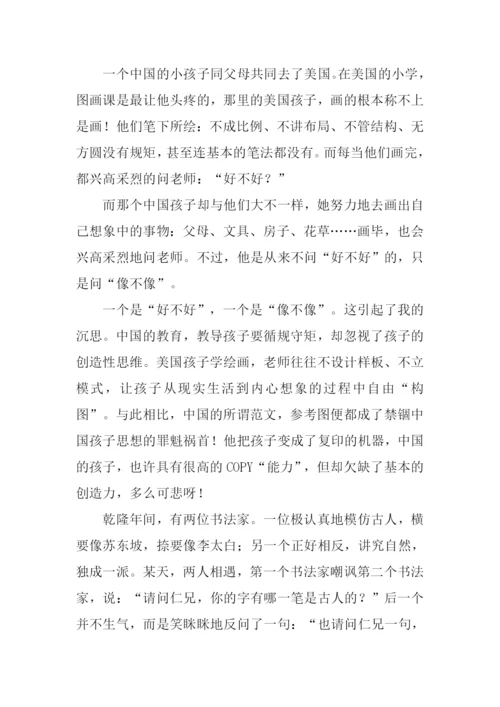 一个中国的小孩子同父母共同去了美国。在美国的小学，图画课是最让他头疼的，那里的美国孩子，画的根本称不上是画！他们笔下所绘：不成比例、不讲布局、不管结构、无方圆没有规矩，甚至连基本的笔法都没有。而每当他们画完，都兴高采烈的问老师：“好不好？”

而那个中国孩子却与他们大不一样，她努力地去画出自己想象中的事物：父母、文具、房子、花草……画毕，也会兴高采烈地问老师。不过，他是从来不问“好不好”的，只是问“像不像”。

一个是“好不好”，一个是“像不像”。这引起了我的沉思。中国的教育，教导孩子要循规守矩，却忽视了孩子的创造性思维。美国孩子学绘画，老师往往不设计样板、不立模式，让孩子从现实生活到内心想象的过程中自由“构图”。与此相比，中国的所谓范文，参考图便都成了禁锢中国孩子思想的罪魁祸首！他把孩子变成了复印的机器，中国的孩子，也许具有很高的 COPY“能力”，但却欠缺了基本的创造力，多么可悲呀！

乾隆年间，有两位书法家。一位极认真地模仿古人，横要像苏东坡，捺要像李太白；另一个正好相反，讲究自然，独成一派。某天，两人相遇，第一个书法家嘲讽第二个书法家，说：“请问仁兄，你的字有哪一笔是古人的？”后一个并不生气，而是笑眯眯地反问了一句：“也请问仁兄一句，